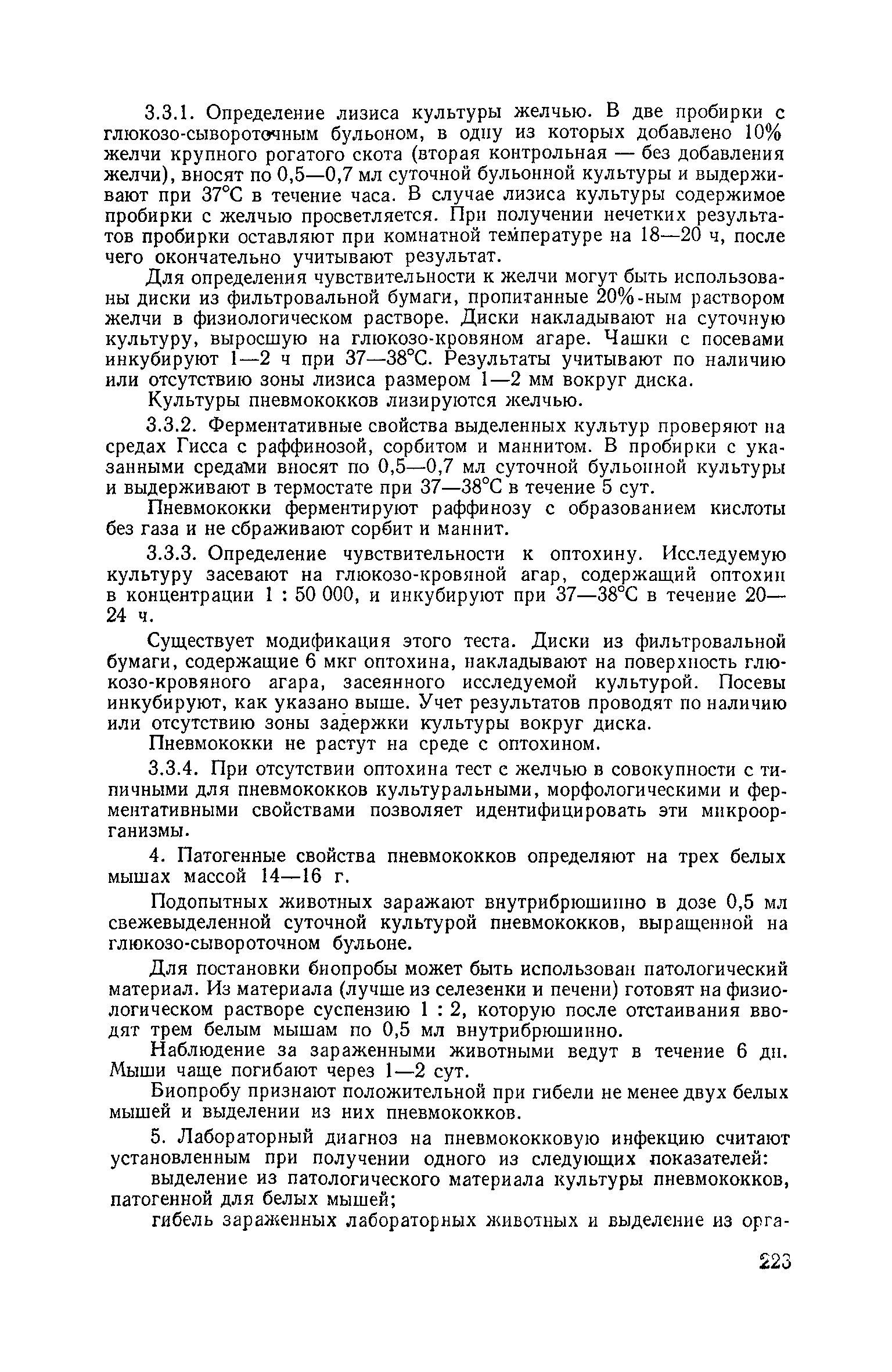 3.3.1. Определение лизиса культуры желчью. В две пробирки с глюкозо-сывороточным бульоном, в одну из которых добавлено 10% желчи крупного рогатого скота (вторая контрольная — без добавления желчи), вносят по 0,5—0,7 мл суточной бульонной культуры и выдерживают при 37°С в течение часа. В случае лизиса культуры содержимое пробирки с желчью просветляется. При получении нечетких результатов пробирки оставляют при комнатной температуре на 18—20 ч, после чего окончательно учитывают результат.

Для определения чувствительности к желчи могут быть использованы диски из фильтровальной бумаги, пропитанные 20%-ным раствором желчи в физиологическом растворе. Диски накладывают на суточную культуру, выросшую на глюкозо-кровяном агаре. Чашки с посевами инкубируют 1—2 ч при 37—38°С. Результаты учитывают по наличию или отсутствию зоны лизиса размером 1—2 мм вокруг диска.

Культуры пневмококков лизируются желчью.

3.3.2. Ферментативные свойства выделенных культур проверяют на средах Гисса с раффинозой, сорбитом и маннитом. В пробирки с указанными средами вносят по 0,5—0,7 мл суточной бульонной культуры и выдерживают в термостате при 37—38°С в течение 5 сут.

Пневмококки ферментируют раффинозу с образованием кислоты без газа и не сбраживают сорбит и маннит.

3.3.3. Определение чувствительности к оптохину. Исследуемую культуру засевают на глюкозо-кровяной агар, содержащий оптохин в концентрации 1 : 50 000, и инкубируют при 37—38°С в течение 20—24 ч.

Существует модификация этого теста. Диски из фильтровальной бумаги, содержащие 6 мкг оптохина, накладывают на поверхность глюкозо-кровяного агара, засеянного исследуемой культурой. Посевы инкубируют, как указано выше. Учет результатов проводят по наличию или отсутствию зоны задержки культуры вокруг диска.

Пневмококки не растут на среде с оптохином.

3.3.4. При отсутствии оптохина тест с желчью в совокупности с типичными для пневмококков культуральными, морфологическими и ферментативными свойствами позволяет идентифицировать эти микроорганизмы.

4. Патогенные свойства пневмококков определяют на трех белых мышах массой 14—16 г.

Подопытных животных заражают внутрибрюшинно в дозе 0,5 мл свежевыделенной суточной культурой пневмококков, выращенной на глюкозо-сывороточном бульоне.

Для постановки биопробы может быть использован патологический материал. Из материала (лучше из селезенки и печени) готовят на физиологическом растворе суспензию 1 : 2, которую после отстаивания вводят трем белым мышам по 0,5 мл внутрибрюшинно.

Наблюдение за зараженными животными ведут в течение 6 дн. Мыши чаще погибают через 1—2 сут.

Биопробу признают положительной при гибели не менее двух белых мышей и выделении из них пневмококков.

5. Лабораторный диагноз на пневмококковую инфекцию считают установленным при получении одного из следующих показателей:

выделение из патологического материала культуры пневмококков, патогенной для белых мышей;

гибель зараженных лабораторных животных и выделение из орга-

223